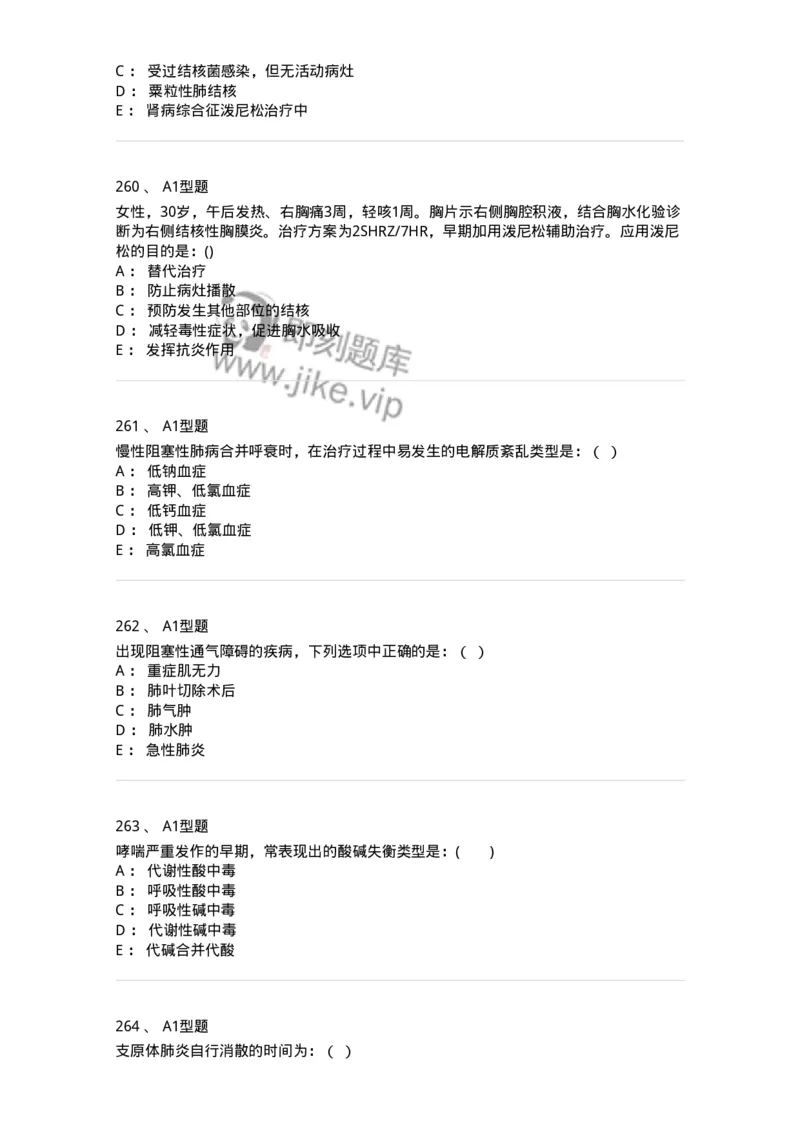 C： 受过结核菌感染，但无活动病灶
D： 粟粒性肺结核
E： 肾病综合征泼尼松治疗中

260 、 A1型题
女性，30岁，午后发热、右胸痛3周，轻咳1周。胸片示右侧胸腔积液，结合胸水化验诊断为右侧结核性胸膜炎。治疗方案为2SHRZ/7HR，早期加用泼尼松辅助治疗。应用泼尼松的目的是：()
A： 替代治疗
B： 防止病灶播散
C： 预防发生其他部位的结核
D： 减轻毒性症状，促进胸水吸收
E： 发挥抗炎作用

即刻题库
www.jike.vip

261 、 A1型题
慢性阻塞性肺病合并呼衰时，在治疗过程中易发生的电解质紊乱类型是：（ ）
A： 低钠血症
B： 高钾、低氯血症
C： 低钙血症
D： 低钾、低氯血症
E： 高氯血症

262 、 A1型题
出现阻塞性通气障碍的疾病，下列选项中正确的是：（ ）
A： 重症肌无力
B： 肺叶切除术后
C： 肺气肿
D： 肺水肿
E： 急性肺炎

263 、 A1型题
哮喘严重发作的早期，常表现出的酸碱失衡类型是：(　　)
A： 代谢性酸中毒
B： 呼吸性酸中毒
C： 呼吸性碱中毒
D： 代谢性碱中毒
E： 代碱合并代酸

264 、 A1型题
支原体肺炎自行消散的时间为：（ ）